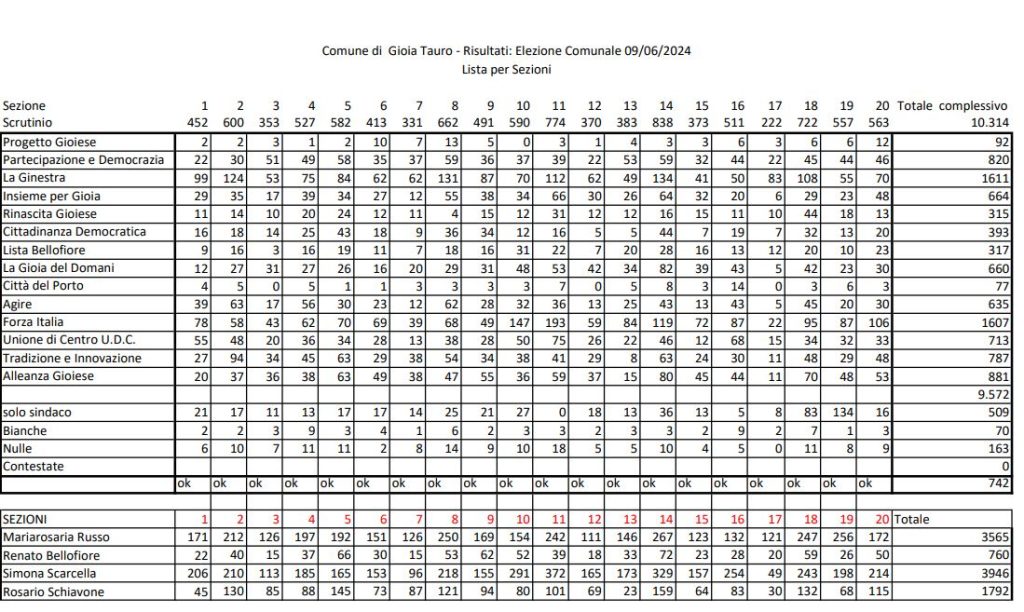 Comune di Gioia Tauro - Risultati: Elezione Comunale 09/06/2024
Lista per Sezioni

| Sezione | 1 | 2 | 3 | 4 | 5 | 6 | 7 | 8 | 9 | 10 | 11 | 12 | 13 | 14 | 15 | 16 | 17 | 18 | 19 | 20 | Totale complessivo |
|---|---|---|---|---|---|---|---|---|---|---|---|---|---|---|---|---|---|---|---|---|---|
| Scrutinio | 452 | 600 | 353 | 527 | 582 | 413 | 331 | 662 | 491 | 590 | 774 | 370 | 383 | 838 | 373 | 511 | 222 | 722 | 557 | 563 | 10.314 |
| Progetto Gioiese | 2 | 2 | 3 | 1 | 2 | 10 | 7 | 13 | 5 | 0 | 3 | 1 | 4 | 3 | 3 | 6 | 3 | 6 | 6 | 12 | 92 |
| Partecipazione e Democrazia | 22 | 30 | 51 | 49 | 58 | 35 | 37 | 59 | 36 | 37 | 39 | 22 | 53 | 59 | 32 | 44 | 22 | 45 | 44 | 46 | 820 |
| La Ginestra | 99 | 124 | 53 | 75 | 84 | 62 | 62 | 131 | 87 | 70 | 112 | 62 | 49 | 134 | 41 | 50 | 83 | 108 | 55 | 70 | 1611 |
| Insieme per Gioia | 29 | 35 | 17 | 39 | 34 | 27 | 12 | 55 | 38 | 34 | 66 | 30 | 26 | 64 | 32 | 20 | 6 | 29 | 23 | 48 | 664 |
| Rinascita Gioiese | 11 | 14 | 10 | 20 | 24 | 12 | 11 | 4 | 15 | 12 | 31 | 12 | 12 | 16 | 15 | 11 | 10 | 44 | 18 | 13 | 315 |
| Cittadinanza Democratica | 16 | 18 | 14 | 25 | 43 | 18 | 9 | 36 | 34 | 12 | 16 | 5 | 5 | 44 | 7 | 19 | 7 | 32 | 13 | 20 | 393 |
| Lista Bellofiore | 9 | 16 | 3 | 16 | 19 | 11 | 7 | 18 | 16 | 31 | 22 | 7 | 20 | 28 | 16 | 13 | 12 | 20 | 10 | 23 | 317 |
| La Gioia del Domani | 12 | 27 | 31 | 27 | 26 | 16 | 20 | 29 | 31 | 48 | 53 | 42 | 34 | 82 | 39 | 43 | 5 | 42 | 23 | 30 | 660 |
| Città del Porto | 4 | 5 | 0 | 5 | 1 | 1 | 3 | 3 | 3 | 3 | 7 | 0 | 5 | 8 | 3 | 14 | 0 | 3 | 6 | 3 | 77 |
| Agire | 39 | 63 | 17 | 56 | 30 | 23 | 12 | 62 | 28 | 32 | 36 | 13 | 25 | 43 | 13 | 43 | 5 | 45 | 20 | 30 | 635 |
| Forza Italia | 78 | 58 | 43 | 62 | 70 | 69 | 39 | 68 | 49 | 147 | 193 | 59 | 84 | 119 | 72 | 87 | 22 | 95 | 87 | 106 | 1607 |
| Unione di Centro U.D.C. | 55 | 48 | 20 | 36 | 34 | 28 | 13 | 38 | 28 | 50 | 75 | 26 | 22 | 46 | 12 | 68 | 15 | 34 | 32 | 33 | 713 |
| Tradizione e Innovazione | 27 | 94 | 34 | 45 | 63 | 29 | 38 | 54 | 34 | 38 | 41 | 29 | 8 | 63 | 24 | 30 | 11 | 48 | 29 | 48 | 787 |
| Alleanza Gioiese | 20 | 37 | 36 | 38 | 63 | 49 | 38 | 47 | 55 | 36 | 59 | 37 | 15 | 80 | 45 | 44 | 11 | 70 | 48 | 53 | 881 |
| | | | | | | | | | | | | | | | | | | | | | 9.572 |
| solo sindaco | 21 | 17 | 11 | 13 | 17 | 17 | 14 | 25 | 21 | 27 | 0 | 18 | 13 | 36 | 13 | 5 | 8 | 83 | 134 | 16 | 509 |
| Bianche | 2 | 2 | 3 | 9 | 3 | 4 | 1 | 6 | 2 | 3 | 3 | 2 | 3 | 3 | 2 | 9 | 2 | 7 | 1 | 3 | 70 |
| Nulle | 6 | 10 | 7 | 11 | 11 | 2 | 8 | 14 | 9 | 10 | 18 | 5 | 5 | 10 | 4 | 5 | 0 | 11 | 8 | 9 | 163 |
| Contestate | | | | | | | | | | | | | | | | | | | | | 0 |
| | ok | ok | ok | ok | ok | ok | ok | ok | ok | ok | ok | ok | ok | ok | ok | ok | ok | ok | ok | ok | 742 |

| SEZIONI | 1 | 2 | 3 | 4 | 5 | 6 | 7 | 8 | 9 | 10 | 11 | 12 | 13 | 14 | 15 | 16 | 17 | 18 | 19 | 20 | Totale |
|---|---|---|---|---|---|---|---|---|---|---|---|---|---|---|---|---|---|---|---|---|---|
| Mariarosaria Russo | 171 | 212 | 126 | 197 | 192 | 151 | 126 | 250 | 169 | 154 | 242 | 111 | 146 | 267 | 123 | 132 | 121 | 247 | 256 | 172 | 3565 |
| Renato Bellofiore | 22 | 40 | 15 | 37 | 66 | 30 | 15 | 53 | 62 | 52 | 39 | 18 | 33 | 72 | 23 | 28 | 20 | 59 | 26 | 50 | 760 |
| Simona Scarcella | 206 | 210 | 113 | 185 | 165 | 153 | 96 | 218 | 155 | 291 | 372 | 165 | 173 | 329 | 157 | 254 | 49 | 243 | 198 | 214 | 3946 |
| Rosario Schiavone | 45 | 130 | 85 | 88 | 145 | 73 | 87 | 121 | 94 | 80 | 101 | 69 | 23 | 159 | 64 | 83 | 30 | 132 | 68 | 115 | 1792 |